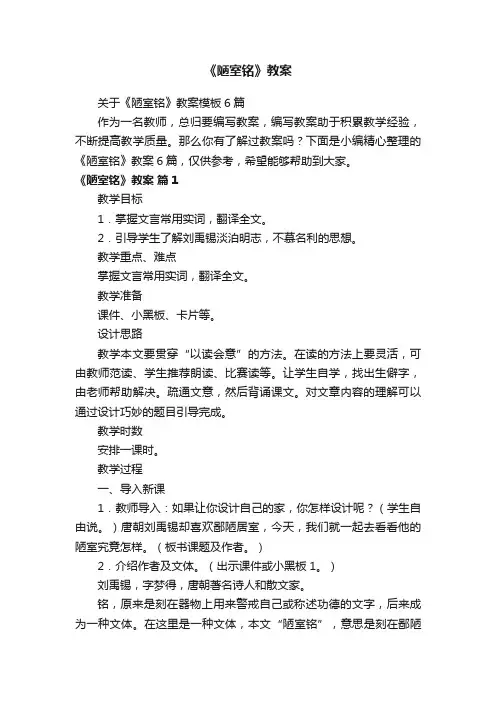 《陋室铭》教案

关于《陋室铭》教案模板6篇

作为一名教师，总归要编写教案，编写教案助于积累教学经验，不断提高教学质量。那么你有了解过教案吗？下面是小编精心整理的《陋室铭》教案6篇，仅供参考，希望能够帮助到大家。

《陋室铭》教案 篇1

教学目标

1．掌握文言常用实词，翻译全文。

2．引导学生了解刘禹锡淡泊明志，不慕名利的思想。

教学重点、难点

掌握文言常用实词，翻译全文。

教学准备

课件、小黑板、卡片等。

设计思路

教学本文要贯穿“以读会意”的方法。在读的方法上要灵活，可由教师范读、学生推荐朗读、比赛读等。让学生自学，找出生僻字，由老师帮助解决。疏通文意，然后背诵课文。对文章内容的理解可以通过设计巧妙的题目引导完成。

教学时数

安排一课时。

教学过程

一、导入新课

1．教师导入：如果让你设计自己的家，你怎样设计呢？（学生自由说。）唐朝刘禹锡却喜欢鄙陋居室，今天，我们就一起去看看他的陋室究竟怎样。（板书课题及作者。）

2．介绍作者及文体。（出示课件或小黑板1。）

刘禹锡，字梦得，唐朝著名诗人和散文家。

铭，原来是刻在器物上用来警戒自己或称述功德的文字，后来成为一种文体。在这里是一种文体，本文“陋室铭”，意思是刻在鄙陋